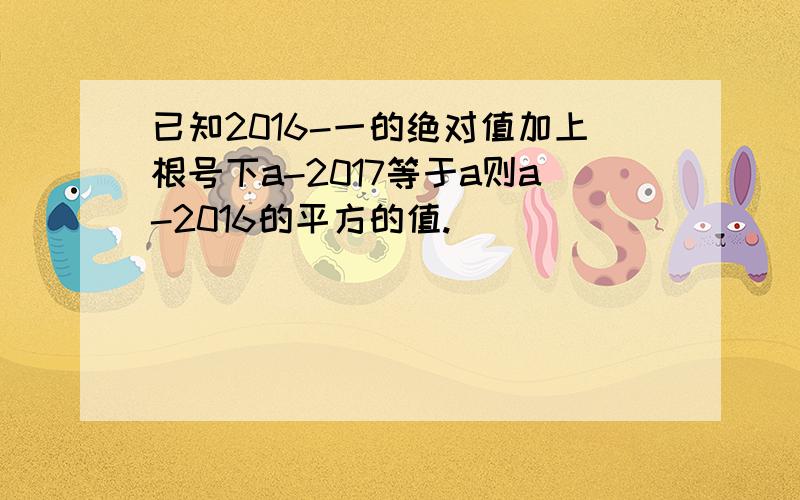 已知2016-一的绝对值加上根号下a-2017等于a则a-2016的平方的值.